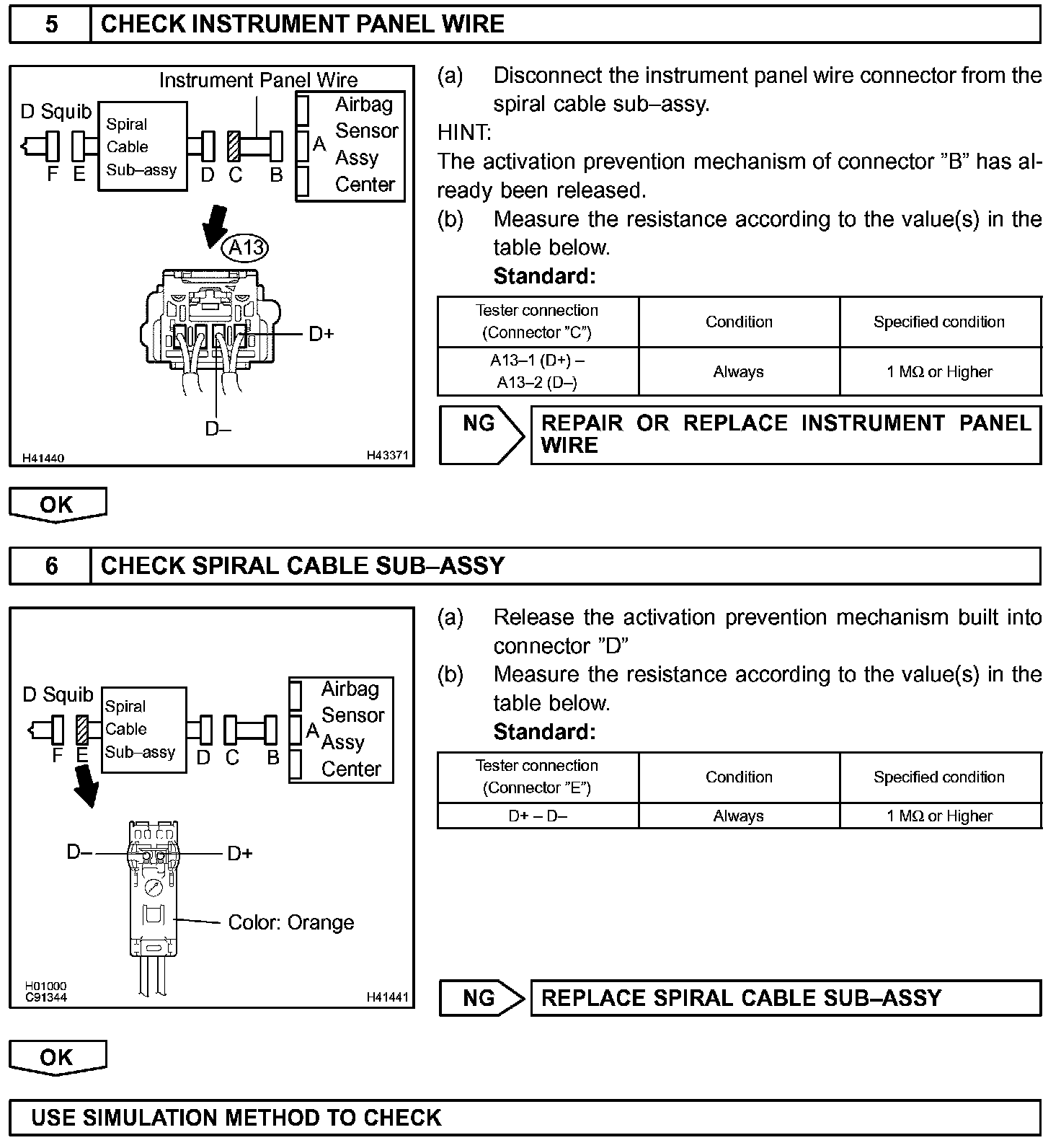 5 CHECK INSTRUMENT PANEL WIRE

Instrument Panel Wire
D Squib
Spiral Cable Sub–assy
Airbag Sensor Assy Center
F E D C B A
A13
D+
D–
H41440
H43371

(a) Disconnect the instrument panel wire connector from the spiral cable sub–assy.
HINT:
The activation prevention mechanism of connector ”B” has already been released.
(b) Measure the resistance according to the value(s) in the table below.
Standard:

| Tester connection (Connector ”C”) | Condition | Specified condition |
|---|---|---|
| A13–1 (D+) – A13–2 (D–) | Always | 1 MΩ or Higher |

NG
REPAIR OR REPLACE INSTRUMENT PANEL WIRE

OK

6 CHECK SPIRAL CABLE SUB–ASSY

D Squib
Spiral Cable Sub–assy
Airbag Sensor Assy Center
F E D C B A
D–
D+
Color: Orange
H01000
C91344
H41441

(a) Release the activation prevention mechanism built into connector ”D”
(b) Measure the resistance according to the value(s) in the table below.
Standard:

| Tester connection (Connector ”E”) | Condition | Specified condition |
|---|---|---|
| D+ – D– | Always | 1 MΩ or Higher |

NG
REPLACE SPIRAL CABLE SUB–ASSY

OK

USE SIMULATION METHOD TO CHECK